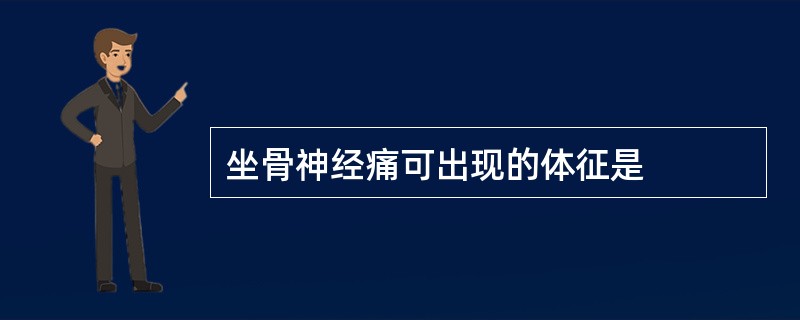 坐骨神经痛可出现的体征是